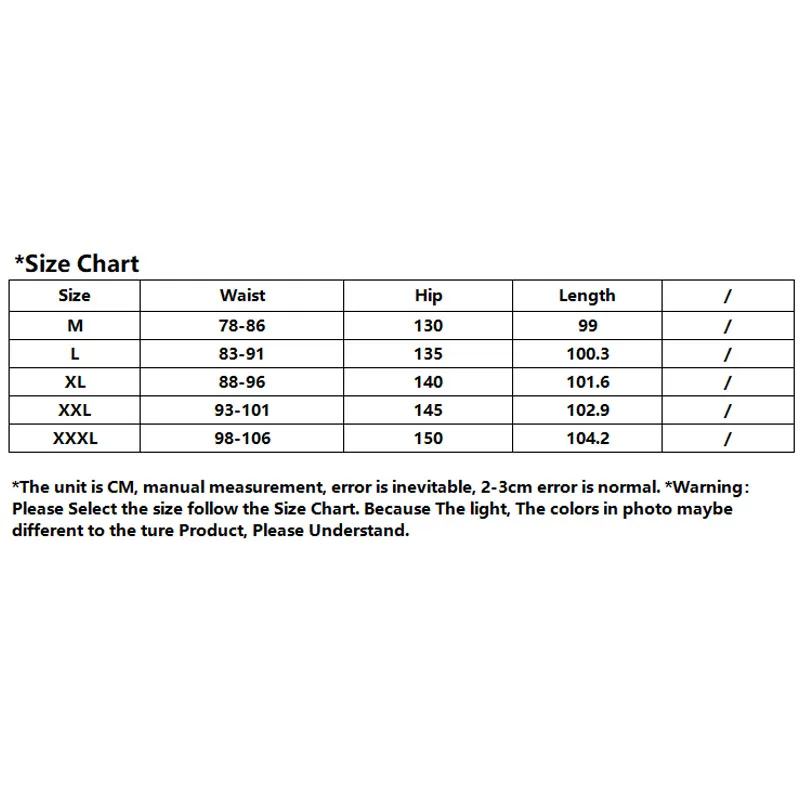 *Size Chart

| Size | Waist | Hip | Length | / |
|---|---|---|---|---|
| M | 78-86 | 130 | 99 | / |
| L | 83-91 | 135 | 100.3 | / |
| XL | 88-96 | 140 | 101.6 | / |
| XXL | 93-101 | 145 | 102.9 | / |
| XXXL | 98-106 | 150 | 104.2 | / |

*The unit is CM, manual measurement, error is inevitable, 2-3cm error is normal. *Warning: Please Select the size follow the Size Chart. Because The light, The colors in photo maybe different to the ture Product, Please Understand.